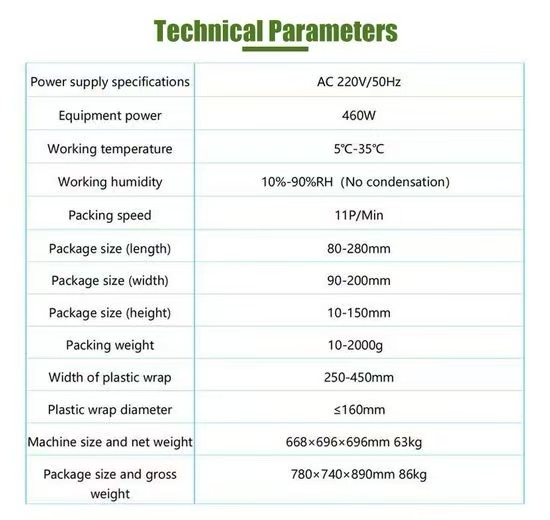 Technical Parameters

| Power supply specifications | AC 220V/50Hz |
|---|---|
| Equipment power | 460W |
| Working temperature | 5℃-35℃ |
| Working humidity | 10%-90%RH (No condensation) |
| Packing speed | 11P/Min |
| Package size (length) | 80-280mm |
| Package size (width) | 90-200mm |
| Package size (height) | 10-150mm |
| Packing weight | 10-2000g |
| Width of plastic wrap | 250-450mm |
| Plastic wrap diameter | ≤160mm |
| Machine size and net weight | 668×696×696mm 63kg |
| Package size and gross weight | 780×740×890mm 86kg |